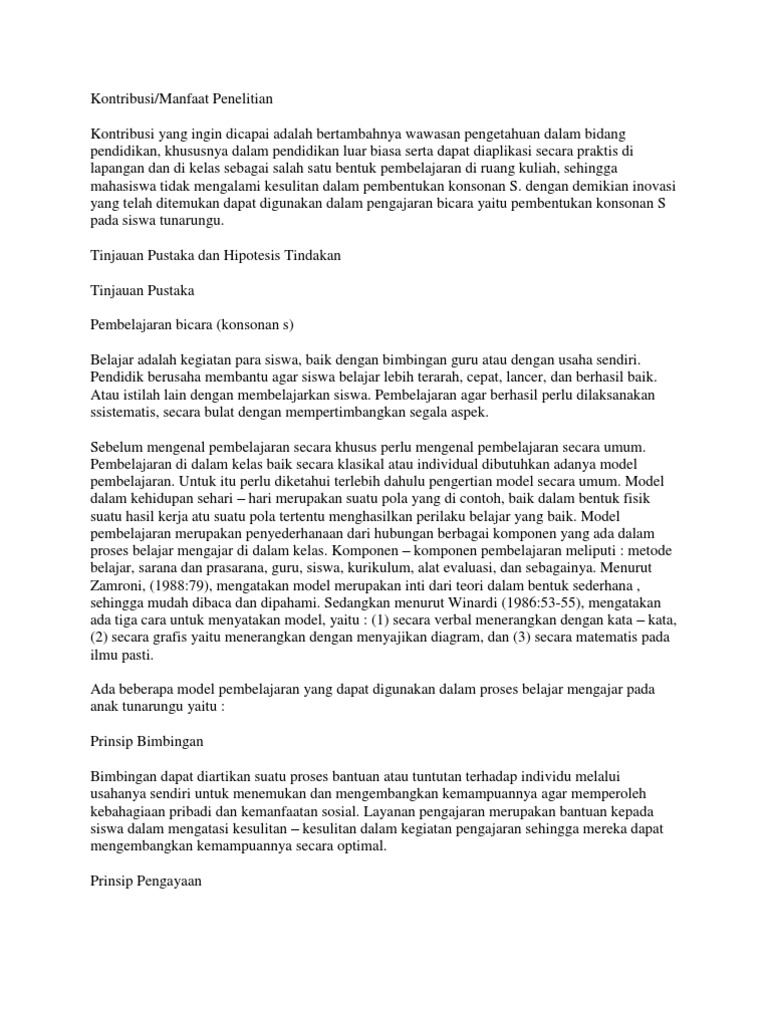 Kontribusi/Manfaat Penelitian

Kontribusi yang ingin dicapai adalah bertambahnya wawasan pengetahuan dalam bidang pendidikan, khususnya dalam pendidikan luar biasa serta dapat diaplikasi secara praktis di lapangan dan di kelas sebagai salah satu bentuk pembelajaran di ruang kuliah, sehingga mahasiswa tidak mengalami kesulitan dalam pembentukan konsonan S. dengan demikian inovasi yang telah ditemukan dapat digunakan dalam pengajaran bicara yaitu pembentukan konsonan S pada siswa tunarungu.

Tinjauan Pustaka dan Hipotesis Tindakan

Tinjauan Pustaka

Pembelajaran bicara (konsonan s)

Belajar adalah kegiatan para siswa, baik dengan bimbingan guru atau dengan usaha sendiri. Pendidik berusaha membantu agar siswa belajar lebih terarah, cepat, lancer, dan berhasil baik. Atau istilah lain dengan membelajarkan siswa. Pembelajaran agar berhasil perlu dilaksanakan ssistematis, secara bulat dengan mempertimbangkan segala aspek.

Sebelum mengenal pembelajaran secara khusus perlu mengenal pembelajaran secara umum. Pembelajaran di dalam kelas baik secara klasikal atau individual dibutuhkan adanya model pembelajaran. Untuk itu perlu diketahui terlebih dahulu pengertian model secara umum. Model dalam kehidupan sehari – hari merupakan suatu pola yang di contoh, baik dalam bentuk fisik suatu hasil kerja atu suatu pola tertentu menghasilkan perilaku belajar yang baik. Model pembelajaran merupakan penyederhanaan dari hubungan berbagai komponen yang ada dalam proses belajar mengajar di dalam kelas. Komponen – komponen pembelajaran meliputi : metode belajar, sarana dan prasarana, guru, siswa, kurikulum, alat evaluasi, dan sebagainya. Menurut Zamroni, (1988:79), mengatakan model merupakan inti dari teori dalam bentuk sederhana , sehingga mudah dibaca dan dipahami. Sedangkan menurut Winardi (1986:53-55), mengatakan ada tiga cara untuk menyatakan model, yaitu : (1) secara verbal menerangkan dengan kata – kata, (2) secara grafis yaitu menerangkan dengan menyajikan diagram, dan (3) secara matematis pada ilmu pasti.

Ada beberapa model pembelajaran yang dapat digunakan dalam proses belajar mengajar pada anak tunarungu yaitu :

Prinsip Bimbingan

Bimbingan dapat diartikan suatu proses bantuan atau tuntutan terhadap individu melalui usahanya sendiri untuk menemukan dan mengembangkan kemampuannya agar memperoleh kebahagiaan pribadi dan kemanfaatan sosial. Layanan pengajaran merupakan bantuan kepada siswa dalam mengatasi kesulitan – kesulitan dalam kegiatan pengajaran sehingga mereka dapat mengembangkan kemampuannya secara optimal.

Prinsip Pengayaan